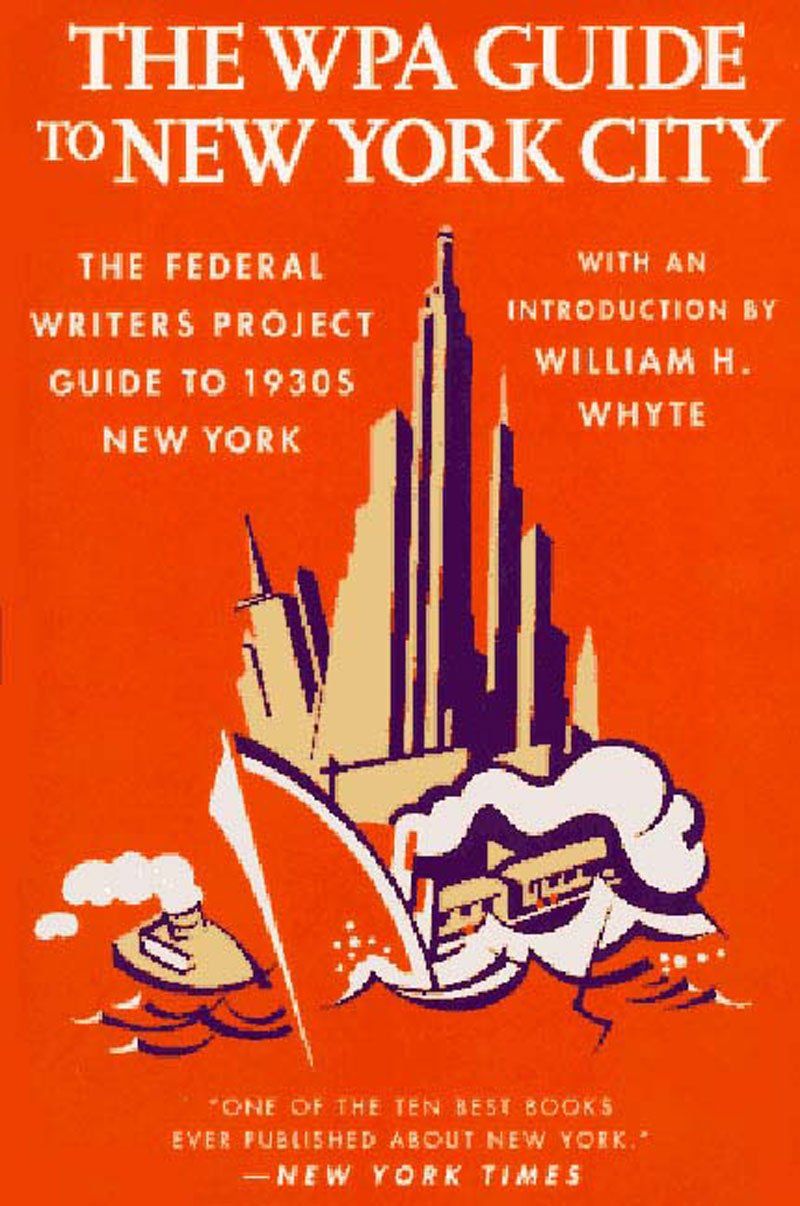 THE WPA GUIDE TO NEW YORK CITY

THE FEDERAL WRITERS PROJECT GUIDE TO 1930S NEW YORK

WITH AN INTRODUCTION BY WILLIAM H. WHYTE

"ONE OF THE TEN BEST BOOKS EVER PUBLISHED ABOUT NEW YORK."
—NEW YORK TIMES